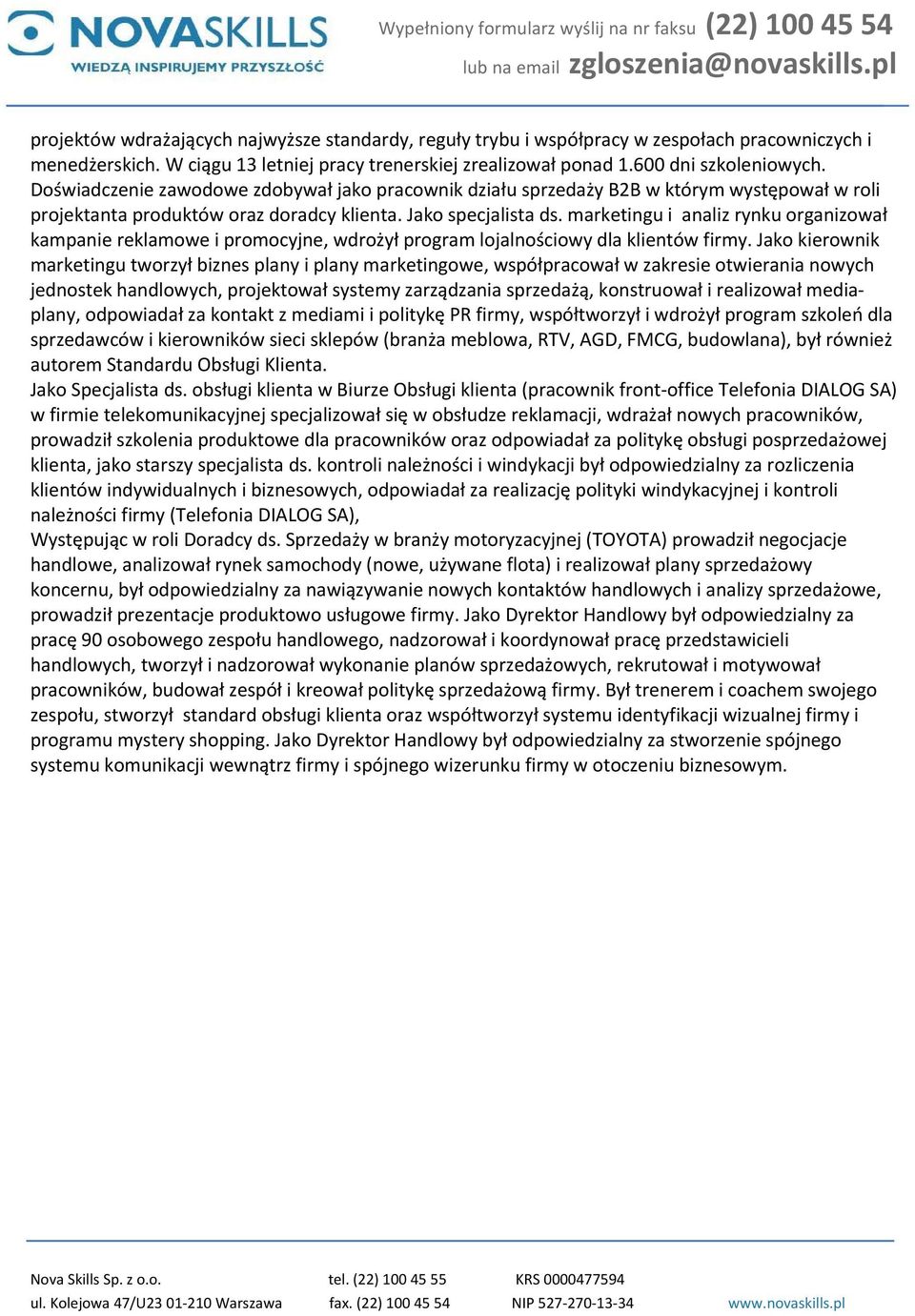 NOVASKILLS
WIEDZĄ INSPIRUJEMY PRZYSZŁOŚĆ

Wypełniony formularz wyślij na nr faksu (22) 100 45 54
lub na email zgloszenia@novaskills.pl

projektów wdrażających najwyższe standardy, reguły trybu i współpracy w zespołach pracowniczych i menedżerskich. W ciągu 13 letniej pracy trenerskiej zrealizował ponad 1.600 dni szkoleniowych. Doświadczenie zawodowe zdobywał jako pracownik działu sprzedaży B2B w którym występował w roli projektanta produktów oraz doradcy klienta. Jako specjalista ds. marketingu i analiz rynku organizował kampanie reklamowe i promocyjne, wdrożył program lojalnościowy dla klientów firmy. Jako kierownik marketingu tworzył biznes plany i plany marketingowe, współpracował w zakresie otwierania nowych jednostek handlowych, projektował systemy zarządzania sprzedażą, konstruował i realizował media-plany, odpowiadał za kontakt z mediami i politykę PR firmy, współtworzył i wdrożył program szkoleń dla sprzedawców i kierowników sieci sklepów (branża meblowa, RTV, AGD, FMCG, budowlana), był również autorem Standardu Obsługi Klienta.
Jako Specjalista ds. obsługi klienta w Biurze Obsługi klienta (pracownik front-office Telefonia DIALOG SA) w firmie telekomunikacyjnej specjalizował się w obsłudze reklamacji, wdrażał nowych pracowników, prowadził szkolenia produktowe dla pracowników oraz odpowiadał za politykę obsługi posprzedażowej klienta, jako starszy specjalista ds. kontroli należności i windykacji był odpowiedzialny za rozliczenia klientów indywidualnych i biznesowych, odpowiadał za realizację polityki windykacyjnej i kontroli należności firmy (Telefonia DIALOG SA),
Występując w roli Doradcy ds. Sprzedaży w branży motoryzacyjnej (TOYOTA) prowadził negocjacje handlowe, analizował rynek samochody (nowe, używane flota) i realizował plany sprzedażowy koncernu, był odpowiedzialny za nawiązywanie nowych kontaktów handlowych i analizy sprzedażowe, prowadził prezentacje produktowo usługowe firmy. Jako Dyrektor Handlowy był odpowiedzialny za pracę 90 osobowego zespołu handlowego, nadzorował i koordynował pracę przedstawicieli handlowych, tworzył i nadzorował wykonanie planów sprzedażowych, rekrutował i motywował pracowników, budował zespół i kreował politykę sprzedażową firmy. Był trenerem i coachem swojego zespołu, stworzył standard obsługi klienta oraz współtworzył systemu identyfikacji wizualnej firmy i programu mystery shopping. Jako Dyrektor Handlowy był odpowiedzialny za stworzenie spójnego systemu komunikacji wewnątrz firmy i spójnego wizerunku firmy w otoczeniu biznesowym.

Nova Skills Sp. z o.o.
ul. Kolejowa 47/U23 01-210 Warszawa
tel. (22) 100 45 55
fax. (22) 100 45 54
KRS 0000477594
NIP 527-270-13-34
www.novaskills.pl